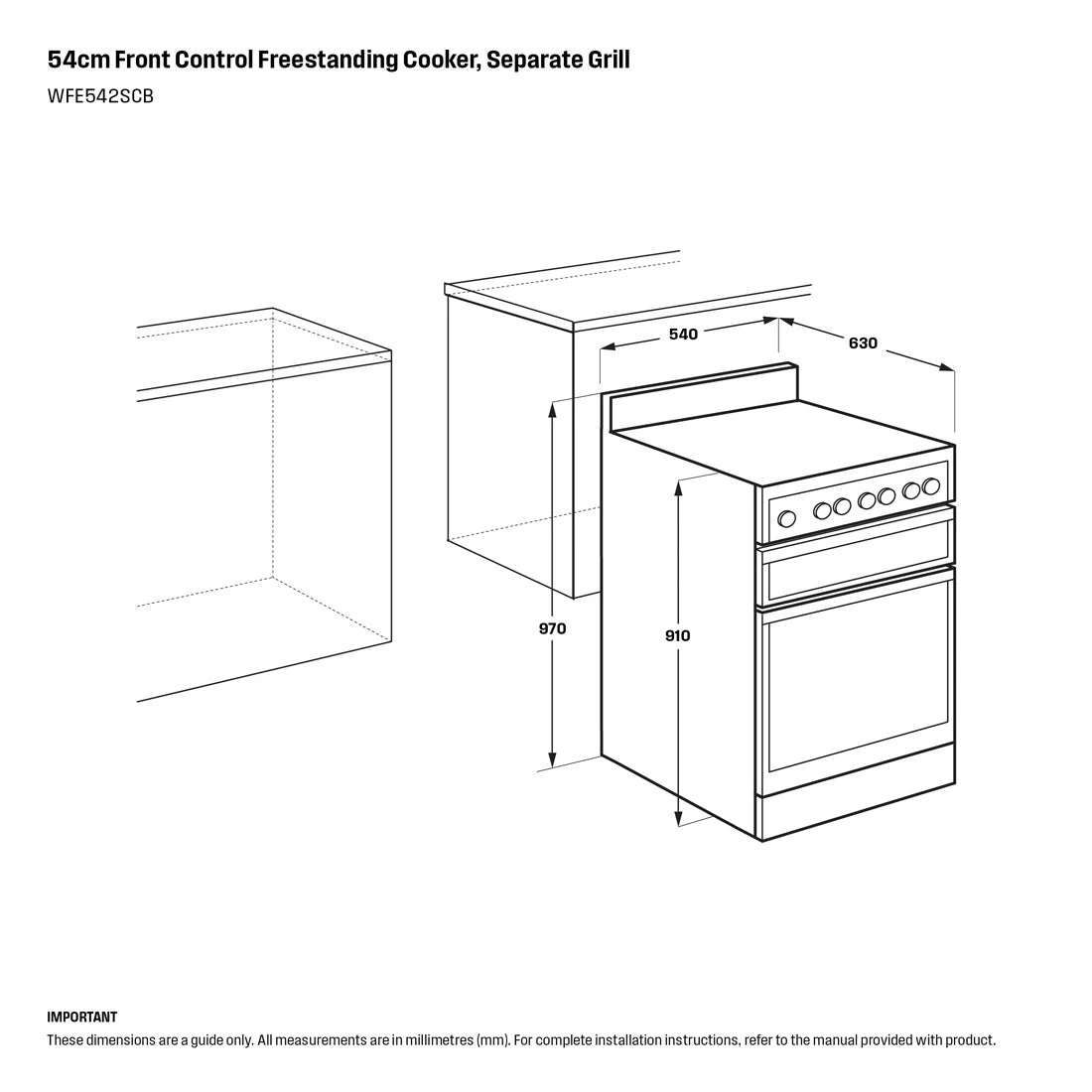 54cm Front Control Freestanding Cooker, Separate Grill

WFE542SCB

540

630

970

910

IMPORTANT

These dimensions are a guide only. All measurements are in millimetres (mm). For complete installation instructions, refer to the manual provided with product.